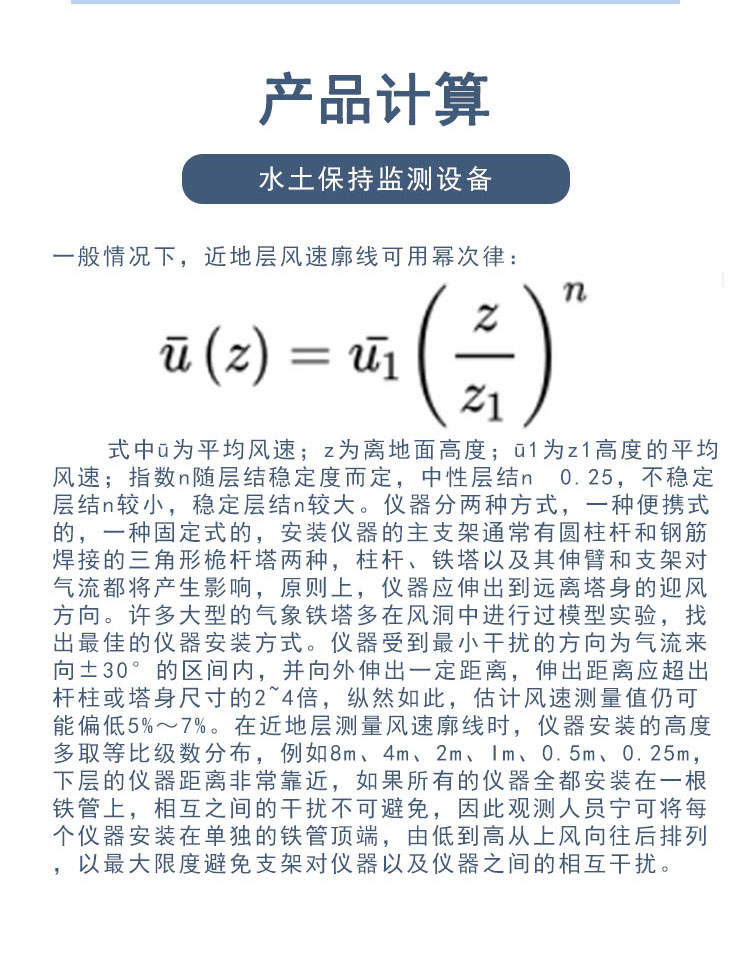 产品计算

水土保持监测设备

一般情况下，近地层风速廓线可用幂次律：

$\bar{u}(z) = \bar{u_1}\left(\frac{z}{z_1}\right)^n$

式中ū为平均风速；z为离地面高度；ū1为z1高度的平均风速；指数n随层结稳定度而定，中性层结n　0.25，不稳定层结n较小，稳定层结n较大。仪器分两种方式，一种便携式的，一种固定式的，安装仪器的主支架通常有圆柱杆和钢筋焊接的三角形桅杆塔两种，柱杆、铁塔以及其伸臂和支架对气流都将产生影响，原则上，仪器应伸出到远离塔身的迎风方向。许多大型的气象铁塔多在风洞中进行过模型实验，找出最佳的仪器安装方式。仪器受到最小干扰的方向为气流来向±30°的区间内，并向外伸出一定距离，伸出距离应超出杆柱或塔身尺寸的2~4倍，纵然如此，估计风速测量值仍可能偏低5%～7%。在近地层测量风速廓线时，仪器安装的高度多取等比级数分布，例如8m、4m、2m、lm、0.5m、0.25m，下层的仪器距离非常靠近，如果所有的仪器全都安装在一根铁管上，相互之间的干扰不可避免，因此观测人员宁可将每个仪器安装在单独的铁管顶端，由低到高从上风向往后排列，以最大限度避免支架对仪器以及仪器之间的相互干扰。